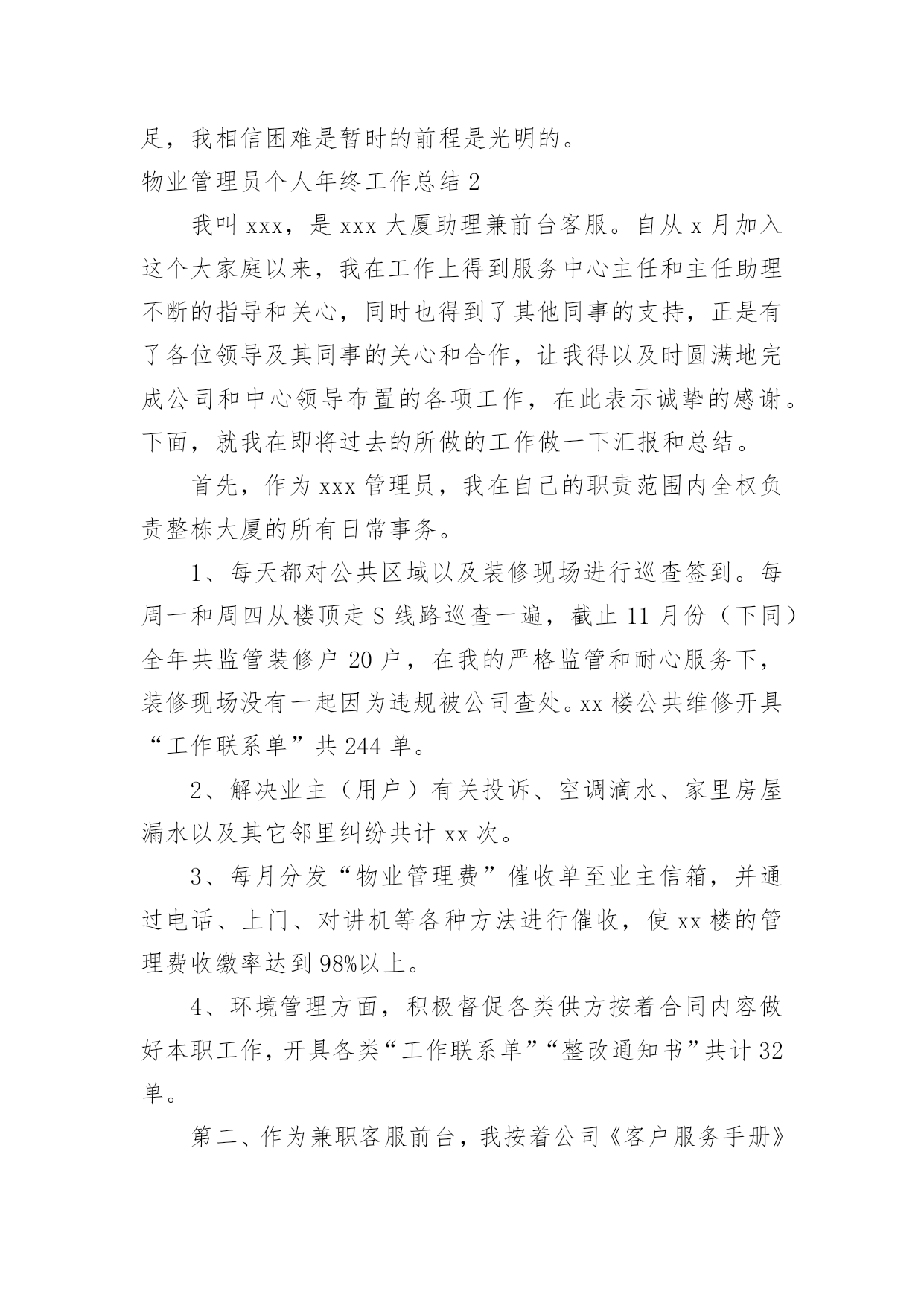 足，我相信困难是暂时的前程是光明的。

物业管理员个人年终工作总结 2

我叫 xxx，是 xxx 大厦助理兼前台客服。自从 x 月加入这个大家庭以来，我在工作上得到服务中心主任和主任助理不断的指导和关心，同时也得到了其他同事的支持，正是有了各位领导及其同事的关心和合作，让我得以及时圆满地完成公司和中心领导布置的各项工作，在此表示诚挚的感谢。下面，就我在即将过去的所做的工作做一下汇报和总结。

首先，作为 xxx 管理员，我在自己的职责范围内全权负责整栋大厦的所有日常事务。

1、每天都对公共区域以及装修现场进行巡查签到。每周一和周四从楼顶走 S 线路巡查一遍，截止 11 月份（下同）全年共监管装修户 20 户，在我的严格监管和耐心服务下，装修现场没有一起因为违规被公司查处。xx 楼公共维修开具“工作联系单”共 244 单。

2、解决业主（用户）有关投诉、空调滴水、家里房屋漏水以及其它邻里纠纷共计 xx 次。

3、每月分发“物业管理费”催收单至业主信箱，并通过电话、上门、对讲机等各种方法进行催收，使 xx 楼的管理费收缴率达到 98%以上。

4、环境管理方面，积极督促各类供方按着合同内容做好本职工作，开具各类“工作联系单”“整改通知书”共计 32 单。

第二、作为兼职客服前台，我按着公司《客户服务手册》